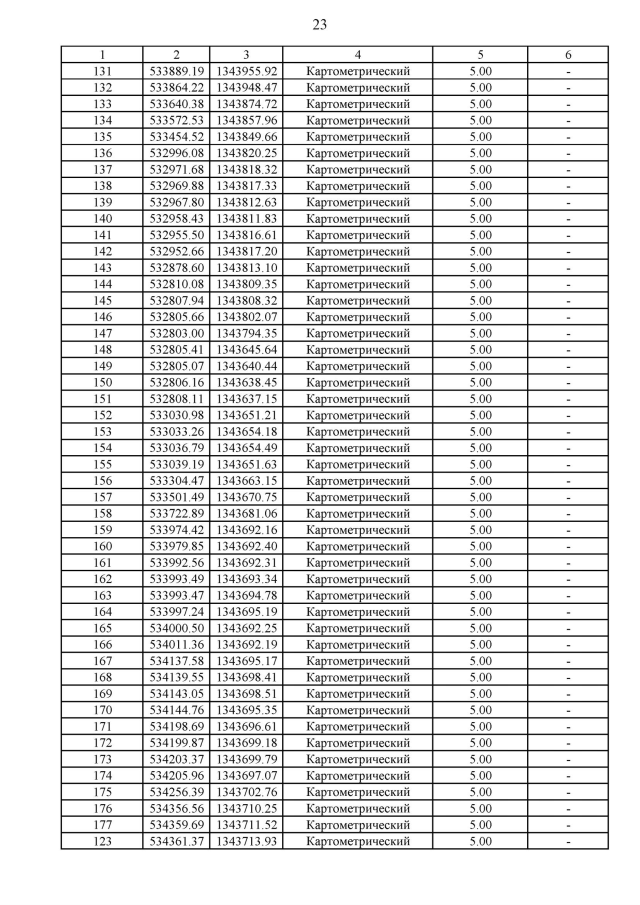 23

| 1 | 2 | 3 | 4 | 5 | 6 |
|---|---|---|---|---|---|
| 131 | 533889.19 | 1343955.92 | Картометрический | 5.00 | - |
| 132 | 533864.22 | 1343948.47 | Картометрический | 5.00 | - |
| 133 | 533640.38 | 1343874.72 | Картометрический | 5.00 | - |
| 134 | 533572.53 | 1343857.96 | Картометрический | 5.00 | - |
| 135 | 533454.52 | 1343849.66 | Картометрический | 5.00 | - |
| 136 | 532996.08 | 1343820.25 | Картометрический | 5.00 | - |
| 137 | 532971.68 | 1343818.32 | Картометрический | 5.00 | - |
| 138 | 532969.88 | 1343817.33 | Картометрический | 5.00 | - |
| 139 | 532967.80 | 1343812.63 | Картометрический | 5.00 | - |
| 140 | 532958.43 | 1343811.83 | Картометрический | 5.00 | - |
| 141 | 532955.50 | 1343816.61 | Картометрический | 5.00 | - |
| 142 | 532952.66 | 1343817.20 | Картометрический | 5.00 | - |
| 143 | 532878.60 | 1343813.10 | Картометрический | 5.00 | - |
| 144 | 532810.08 | 1343809.35 | Картометрический | 5.00 | - |
| 145 | 532807.94 | 1343808.32 | Картометрический | 5.00 | - |
| 146 | 532805.66 | 1343802.07 | Картометрический | 5.00 | - |
| 147 | 532803.00 | 1343794.35 | Картометрический | 5.00 | - |
| 148 | 532805.41 | 1343645.64 | Картометрический | 5.00 | - |
| 149 | 532805.07 | 1343640.44 | Картометрический | 5.00 | - |
| 150 | 532806.16 | 1343638.45 | Картометрический | 5.00 | - |
| 151 | 532808.11 | 1343637.15 | Картометрический | 5.00 | - |
| 152 | 533030.98 | 1343651.21 | Картометрический | 5.00 | - |
| 153 | 533033.26 | 1343654.18 | Картометрический | 5.00 | - |
| 154 | 533036.79 | 1343654.49 | Картометрический | 5.00 | - |
| 155 | 533039.19 | 1343651.63 | Картометрический | 5.00 | - |
| 156 | 533304.47 | 1343663.15 | Картометрический | 5.00 | - |
| 157 | 533501.49 | 1343670.75 | Картометрический | 5.00 | - |
| 158 | 533722.89 | 1343681.06 | Картометрический | 5.00 | - |
| 159 | 533974.42 | 1343692.16 | Картометрический | 5.00 | - |
| 160 | 533979.85 | 1343692.40 | Картометрический | 5.00 | - |
| 161 | 533992.56 | 1343692.31 | Картометрический | 5.00 | - |
| 162 | 533993.49 | 1343693.34 | Картометрический | 5.00 | - |
| 163 | 533993.47 | 1343694.78 | Картометрический | 5.00 | - |
| 164 | 533997.24 | 1343695.19 | Картометрический | 5.00 | - |
| 165 | 534000.50 | 1343692.25 | Картометрический | 5.00 | - |
| 166 | 534011.36 | 1343692.19 | Картометрический | 5.00 | - |
| 167 | 534137.58 | 1343695.17 | Картометрический | 5.00 | - |
| 168 | 534139.55 | 1343698.41 | Картометрический | 5.00 | - |
| 169 | 534143.05 | 1343698.51 | Картометрический | 5.00 | - |
| 170 | 534144.76 | 1343695.35 | Картометрический | 5.00 | - |
| 171 | 534198.69 | 1343696.61 | Картометрический | 5.00 | - |
| 172 | 534199.87 | 1343699.18 | Картометрический | 5.00 | - |
| 173 | 534203.37 | 1343699.79 | Картометрический | 5.00 | - |
| 174 | 534205.96 | 1343697.07 | Картометрический | 5.00 | - |
| 175 | 534256.39 | 1343702.76 | Картометрический | 5.00 | - |
| 176 | 534356.56 | 1343710.25 | Картометрический | 5.00 | - |
| 177 | 534359.69 | 1343711.52 | Картометрический | 5.00 | - |
| 123 | 534361.37 | 1343713.93 | Картометрический | 5.00 | - |